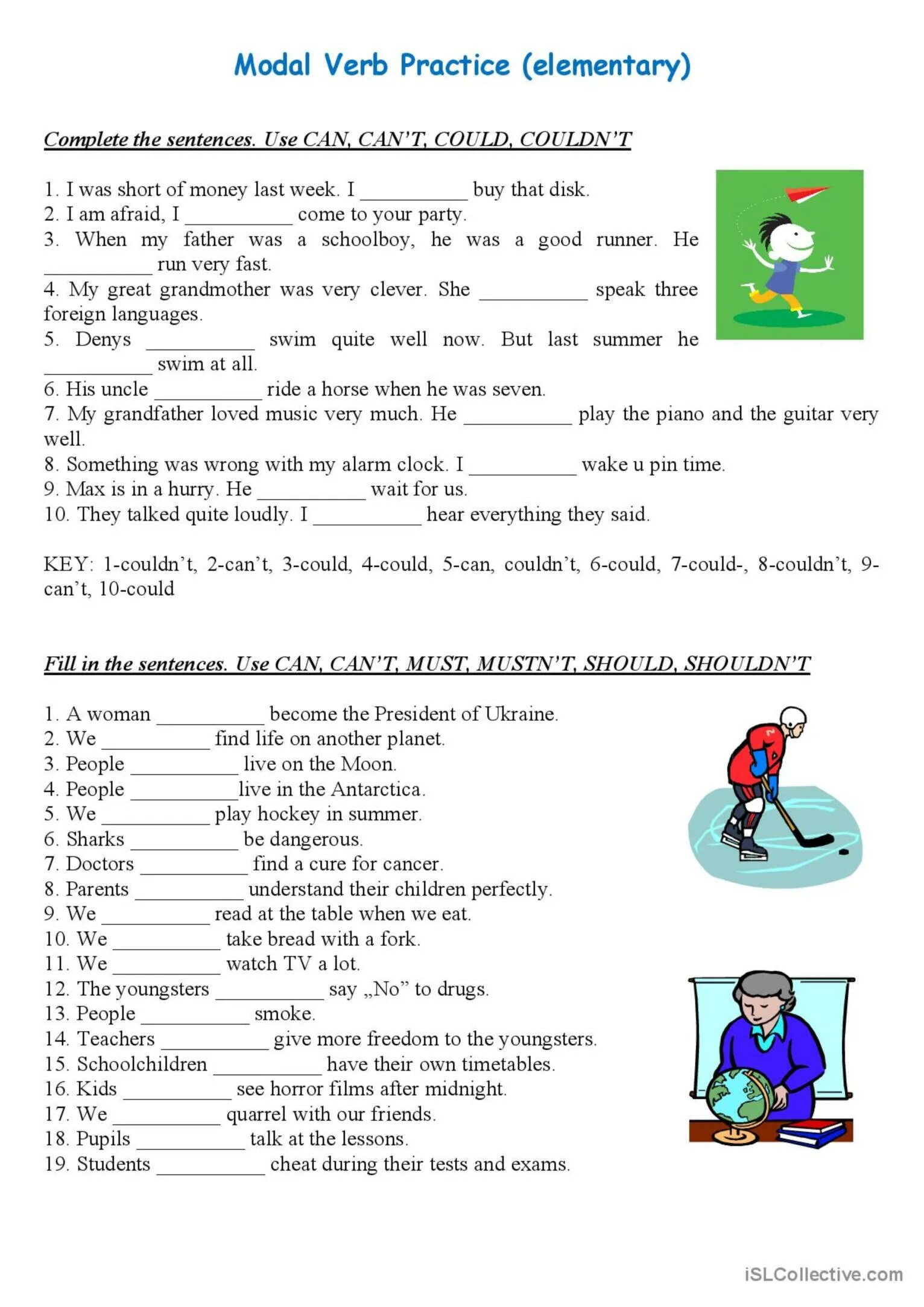 Modal Verb Practice (elementary)

Complete the sentences. Use CAN, CAN'T, COULD, COULDN'T

1. I was short of money last week. I __________ buy that disk.
2. I am afraid, I __________ come to your party.
3. When my father was a schoolboy, he was a good runner. He __________ run very fast.
4. My great grandmother was very clever. She __________ speak three foreign languages.
5. Denys __________ swim quite well now. But last summer he __________ swim at all.
6. His uncle __________ ride a horse when he was seven.
7. My grandfather loved music very much. He __________ play the piano and the guitar very well.
8. Something was wrong with my alarm clock. I __________ wake u pin time.
9. Max is in a hurry. He __________ wait for us.
10. They talked quite loudly. I __________ hear everything they said.

KEY: 1-couldn't, 2-can't, 3-could, 4-could, 5-can, couldn't, 6-could, 7-could-, 8-couldn't, 9-can't, 10-could

Fill in the sentences. Use CAN, CAN'T, MUST, MUSTN'T, SHOULD, SHOULDN'T

1. A woman __________ become the President of Ukraine.
2. We __________ find life on another planet.
3. People __________ live on the Moon.
4. People __________live in the Antarctica.
5. We __________ play hockey in summer.
6. Sharks __________ be dangerous.
7. Doctors __________ find a cure for cancer.
8. Parents __________ understand their children perfectly.
9. We __________ read at the table when we eat.
10. We __________ take bread with a fork.
11. We __________ watch TV a lot.
12. The youngsters __________ say „No" to drugs.
13. People __________ smoke.
14. Teachers __________ give more freedom to the youngsters.
15. Schoolchildren __________ have their own timetables.
16. Kids __________ see horror films after midnight.
17. We __________ quarrel with our friends.
18. Pupils __________ talk at the lessons.
19. Students __________ cheat during their tests and exams.

iSLCollective.com